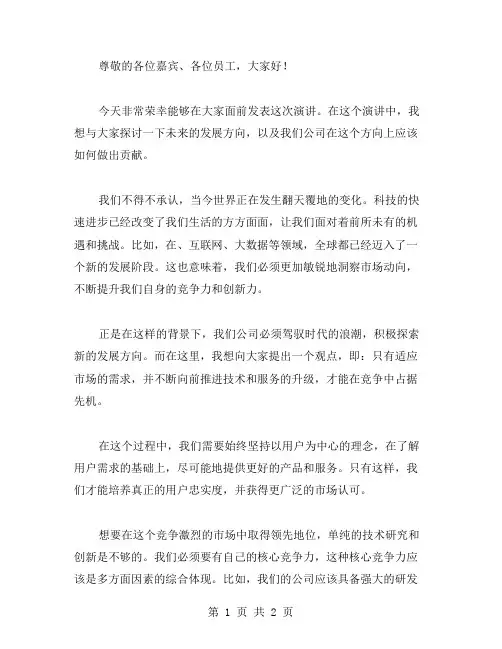 尊敬的各位嘉宾、各位员工，大家好！

今天非常荣幸能够在大家面前发表这次演讲。在这个演讲中，我想与大家探讨一下未来的发展方向，以及我们公司在这个方向上应该如何做出贡献。

我们不得不承认，当今世界正在发生翻天覆地的变化。科技的快速进步已经改变了我们生活的方方面面，让我们面对着前所未有的机遇和挑战。比如，在、互联网、大数据等领域，全球都已经迈入了一个新的发展阶段。这也意味着，我们必须更加敏锐地洞察市场动向，不断提升我们自身的竞争力和创新力。

正是在这样的背景下，我们公司必须驾驭时代的浪潮，积极探索新的发展方向。而在这里，我想向大家提出一个观点，即：只有适应市场的需求，并不断向前推进技术和服务的升级，才能在竞争中占据先机。

在这个过程中，我们需要始终坚持以用户为中心的理念，在了解用户需求的基础上，尽可能地提供更好的产品和服务。只有这样，我们才能培养真正的用户忠实度，并获得更广泛的市场认可。

想要在这个竞争激烈的市场中取得领先地位，单纯的技术研究和创新是不够的。我们必须要有自己的核心竞争力，这种核心竞争力应该是多方面因素的综合体现。比如，我们的公司应该具备强大的研发

第 1 页 共 2 页